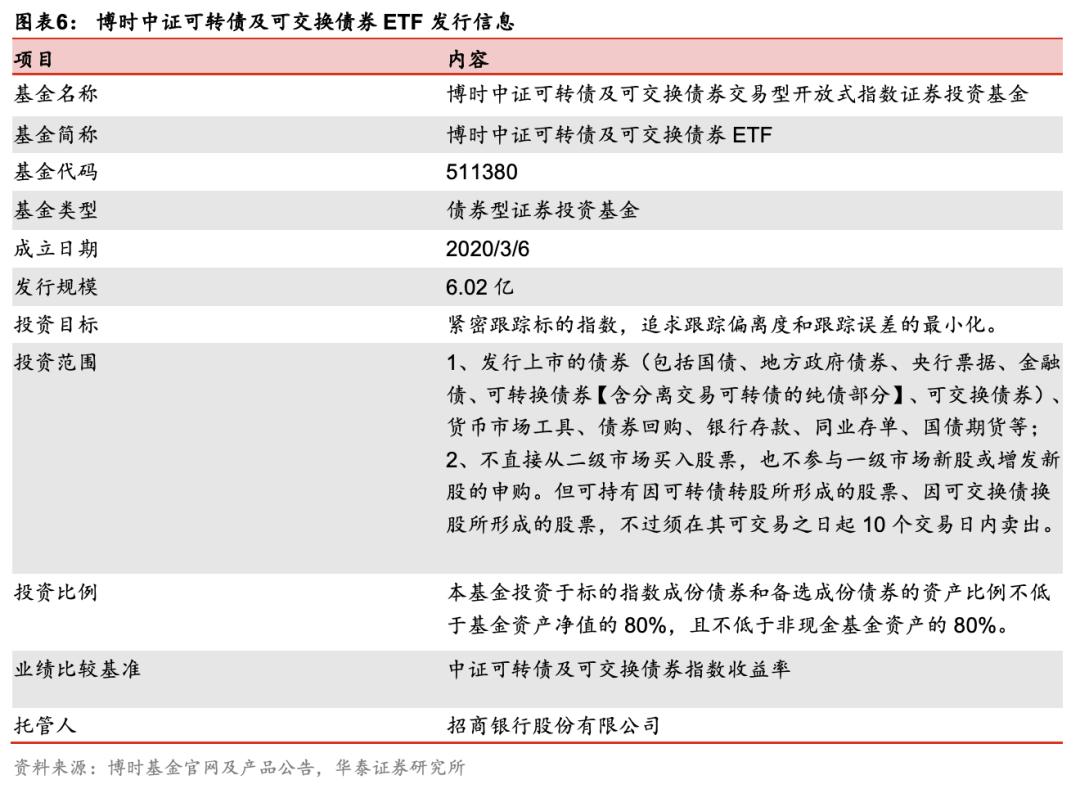 图表6： 博时中证可转债及可交换债券 ETF 发行信息

| 项目 | 内容 |
|---|---|
| 基金名称 | 博时中证可转债及可交换债券交易型开放式指数证券投资基金 |
| 基金简称 | 博时中证可转债及可交换债券 ETF |
| 基金代码 | 511380 |
| 基金类型 | 债券型证券投资基金 |
| 成立日期 | 2020/3/6 |
| 发行规模 | 6.02 亿 |
| 投资目标 | 紧密跟踪标的指数，追求跟踪偏离度和跟踪误差的最小化。 |
| 投资范围 | 1、发行上市的债券（包括国债、地方政府债券、央行票据、金融债、可转换债券【含分离交易可转债的纯债部分】、可交换债券）、货币市场工具、债券回购、银行存款、同业存单、国债期货等；2、不直接从二级市场买入股票，也不参与一级市场新股或增发新股的申购。但可持有因可转债转股所形成的股票、因可交换债换股所形成的股票，不过须在其可交易之日起 10 个交易日内卖出。 |
| 投资比例 | 本基金投资于标的指数成份债券和备选成份债券的资产比例不低于基金资产净值的 80%，且不低于非现金基金资产的 80%。 |
| 业绩比较基准 | 中证可转债及可交换债券指数收益率 |
| 托管人 | 招商银行股份有限公司 |

资料来源：博时基金官网及产品公告，华泰证券研究所